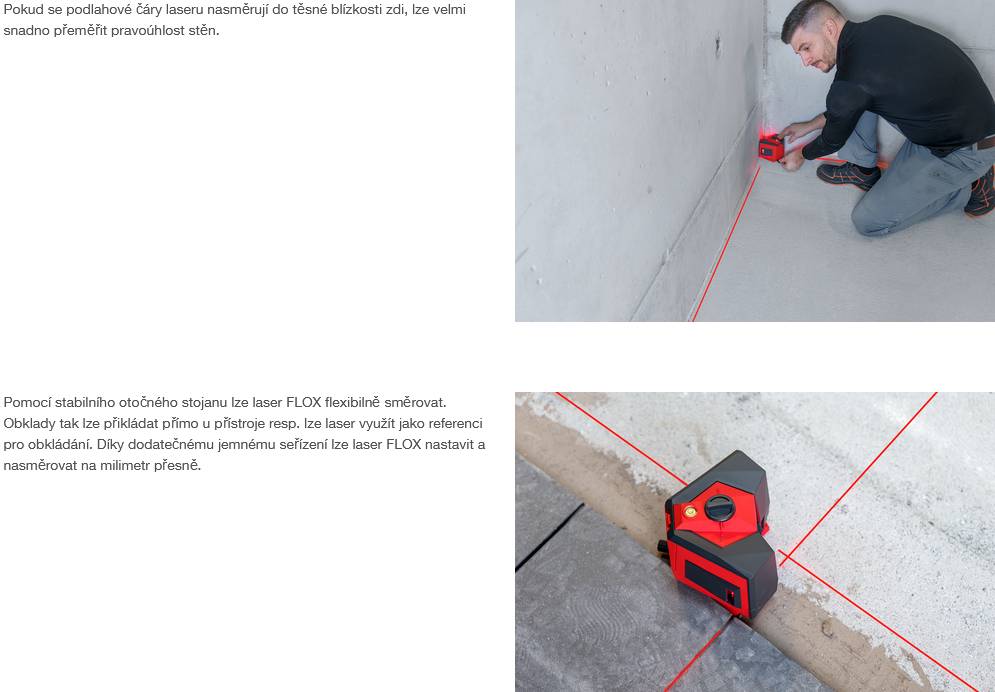 Pokud se podlahové čáry laseru nasměrují do těsné blízkosti zdi, lze velmi snadno přeměřit pravoúhlost stěn.

Pomocí stabilního otočného stojanu lze laser FLOX flexibilně směrovat. Obklady tak lze přikládat přímo u přístroje resp. lze laser využít jako referenci pro obkládání. Díky dodatečnému jemnému seřízení lze laser FLOX nastavit a nasměrovat na milimetr přesně.